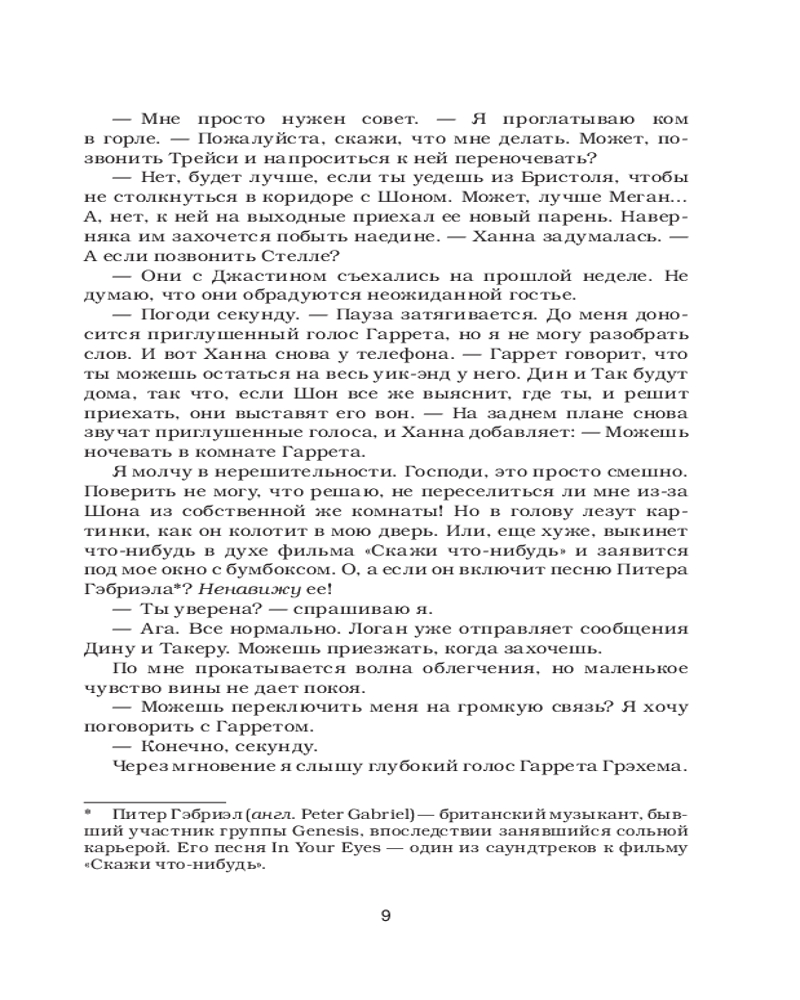 — Мне просто нужен совет. — Я проглатываю ком в горле. — Пожалуйста, скажи, что мне делать. Может, позвонить Трейси и напроситься к ней переночевать?

— Нет, будет лучше, если ты уедешь из Бристоля, чтобы не столкнуться в коридоре с Шоном. Может, лучше Меган... А, нет, к ней на выходные приехал ее новый парень. Наверняка им захочется побыть наедине. — Ханна задумалась. — А если позвонить Стелле?

— Они с Джастином съехались на прошлой неделе. Не думаю, что они обрадуются неожиданной гостье.

— Погоди секунду. — Пауза затягивается. До меня доносится приглушенный голос Гаррета, но я не могу разобрать слов. И вот Ханна снова у телефона. — Гаррет говорит, что ты можешь остаться на весь уик-энд у него. Дин и Так будут дома, так что, если Шон все же выяснит, где ты, и решит приехать, они выставят его вон. — На заднем плане снова звучат приглушенные голоса, и Ханна добавляет: — Можешь ночевать в комнате Гаррета.

Я молчу в нерешительности. Господи, это просто смешно. Поверить не могу, что решаю, не переселиться ли мне из-за Шона из собственной же комнаты! Но в голову лезут картинки, как он колотит в мою дверь. Или, еще хуже, выкинет что-нибудь в духе фильма «Скажи что-нибудь» и заявится под мое окно с бумбоксом. О, а если он включит песню Питера Гэбриэла*? Ненавижу ее!

— Ты уверена? — спрашиваю я.

— Ага. Все нормально. Логан уже отправляет сообщения Дину и Такеру. Можешь приезжать, когда захочешь.

По мне прокатывается волна облегчения, но маленькое чувство вины не дает покоя.

— Можешь переключить меня на громкую связь? Я хочу поговорить с Гарретом.

— Конечно, секунду.

Через мгновение я слышу глубокий голос Гаррета Грэхема.

* Питер Гэбриэл (англ. Peter Gabriel) — британский музыкант, бывший участник группы Genesis, впоследствии занявшийся сольной карьерой. Его песня In Your Eyes — один из саундтреков к фильму «Скажи что-нибудь».

9